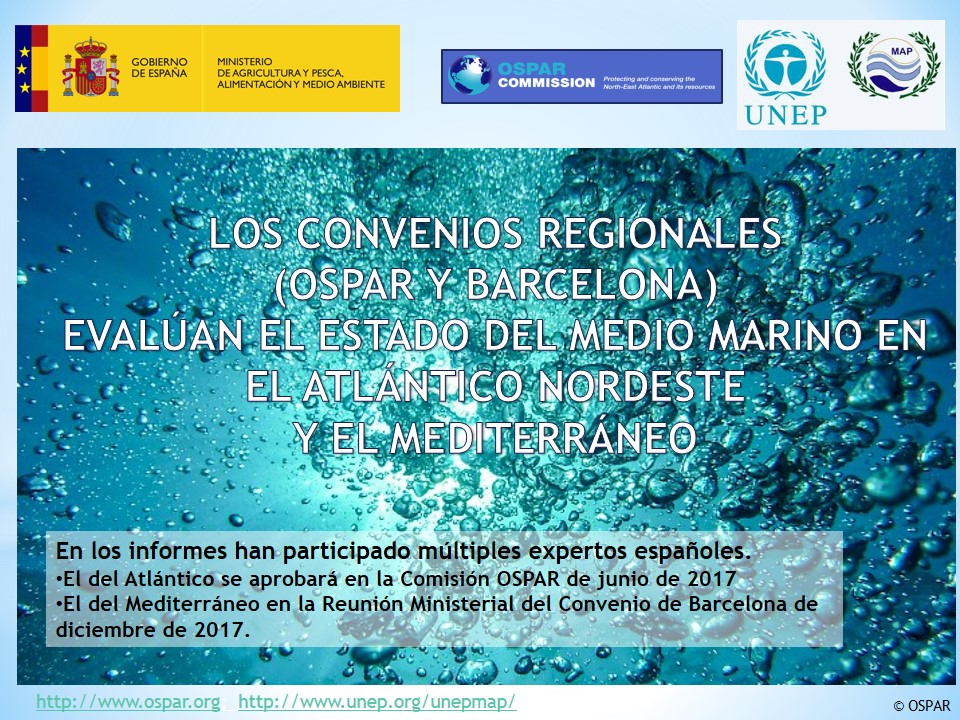 GOBIERNO DE ESPAÑA

MINISTERIO DE AGRICULTURA Y PESCA, ALIMENTACIÓN Y MEDIO AMBIENTE

OSPAR COMMISSION Protecting and conserving the North-East Atlantic and its resources

UNEP

MAP

LOS CONVENIOS REGIONALES (OSPAR Y BARCELONA) EVALÚAN EL ESTADO DEL MEDIO MARINO EN EL ATLÁNTICO NORDESTE Y EL MEDITERRÁNEO

En los informes han participado múltiples expertos españoles.
•El del Atlántico se aprobará en la Comisión OSPAR de junio de 2017
•El del Mediterráneo en la Reunión Ministerial del Convenio de Barcelona de diciembre de 2017.

http://www.ospar.org http://www.unep.org/unepmap/

© OSPAR